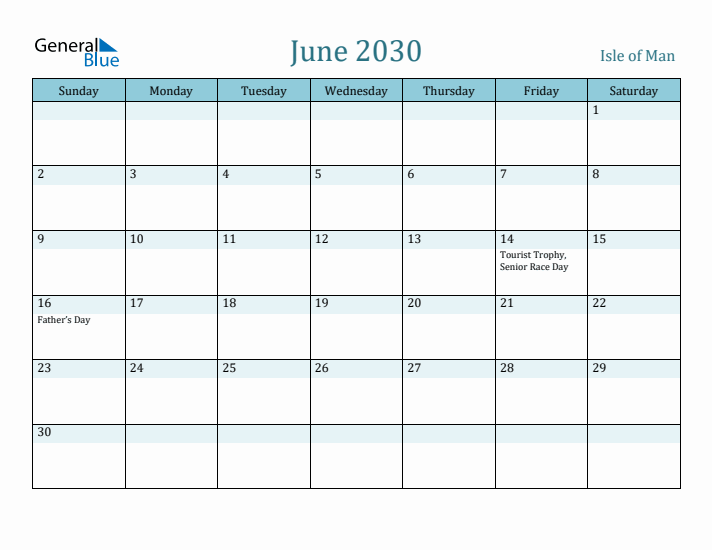 General Blue

June 2030

Isle of Man

| Sunday | Monday | Tuesday | Wednesday | Thursday | Friday | Saturday |
|---|---|---|---|---|---|---|
| | | | | | | 1 |
| 2 | 3 | 4 | 5 | 6 | 7 | 8 |
| 9 | 10 | 11 | 12 | 13 | 14 Tourist Trophy, Senior Race Day | 15 |
| 16 Father's Day | 17 | 18 | 19 | 20 | 21 | 22 |
| 23 | 24 | 25 | 26 | 27 | 28 | 29 |
| 30 | | | | | | |